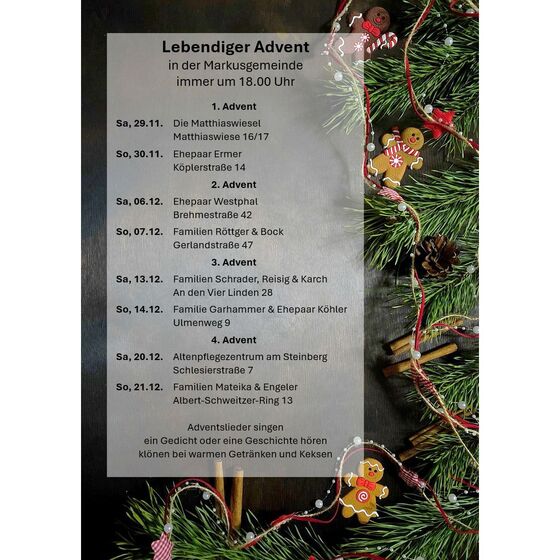 Lebendiger Advent
in der Markusgemeinde
immer um 18.00 Uhr

1. Advent

Sa, 29.11. Die Matthiaswiesel
Matthiaswiese 16/17

So, 30.11. Ehepaar Ermer
Köplerstraße 14

2. Advent

Sa, 06.12. Ehepaar Westphal
Brehmestraße 42

So, 07.12. Familien Röttger & Bock
Gerlandstraße 47

3. Advent

Sa, 13.12. Familien Schrader, Reisig & Karch
An den Vier Linden 28

So, 14.12. Familie Garhammer & Ehepaar Köhler
Ulmenweg 9

4. Advent

Sa, 20.12. Altenpflegezentrum am Steinberg
Schlesierstraße 7

So, 21.12. Familien Mateika & Engeler
Albert-Schweitzer-Ring 13

Adventslieder singen
ein Gedicht oder eine Geschichte hören
klönen bei warmen Getränken und Keksen